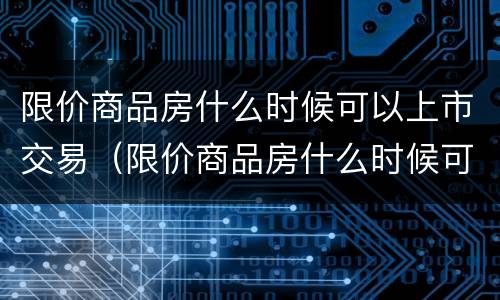 限价商品房什么时候可以上市交易（限价商品房什么时候可